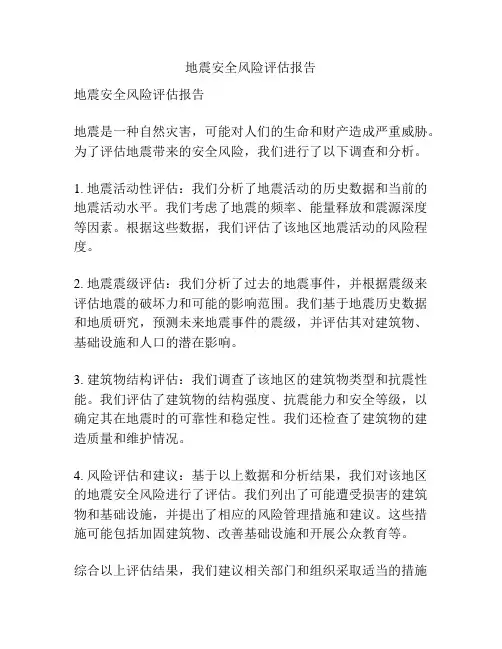 地震安全风险评估报告

地震安全风险评估报告

地震是一种自然灾害，可能对人们的生命和财产造成严重威胁。为了评估地震带来的安全风险，我们进行了以下调查和分析。

1. 地震活动性评估：我们分析了地震活动的历史数据和当前的地震活动水平。我们考虑了地震的频率、能量释放和震源深度等因素。根据这些数据，我们评估了该地区地震活动的风险程度。

2. 地震震级评估：我们分析了过去的地震事件，并根据震级来评估地震的破坏力和可能的影响范围。我们基于地震历史数据和地质研究，预测未来地震事件的震级，并评估其对建筑物、基础设施和人口的潜在影响。

3. 建筑物结构评估：我们调查了该地区的建筑物类型和抗震性能。我们评估了建筑物的结构强度、抗震能力和安全等级，以确定其在地震时的可靠性和稳定性。我们还检查了建筑物的建造质量和维护情况。

4. 风险评估和建议：基于以上数据和分析结果，我们对该地区的地震安全风险进行了评估。我们列出了可能遭受损害的建筑物和基础设施，并提出了相应的风险管理措施和建议。这些措施可能包括加固建筑物、改善基础设施和开展公众教育等。

综合以上评估结果，我们建议相关部门和组织采取适当的措施